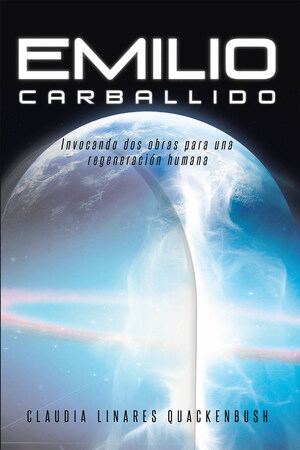 EMILIO
CARBALLIDO

Invocando dos obras para una regeneración humana

CLAUDIA LINARES QUACKENBUSH